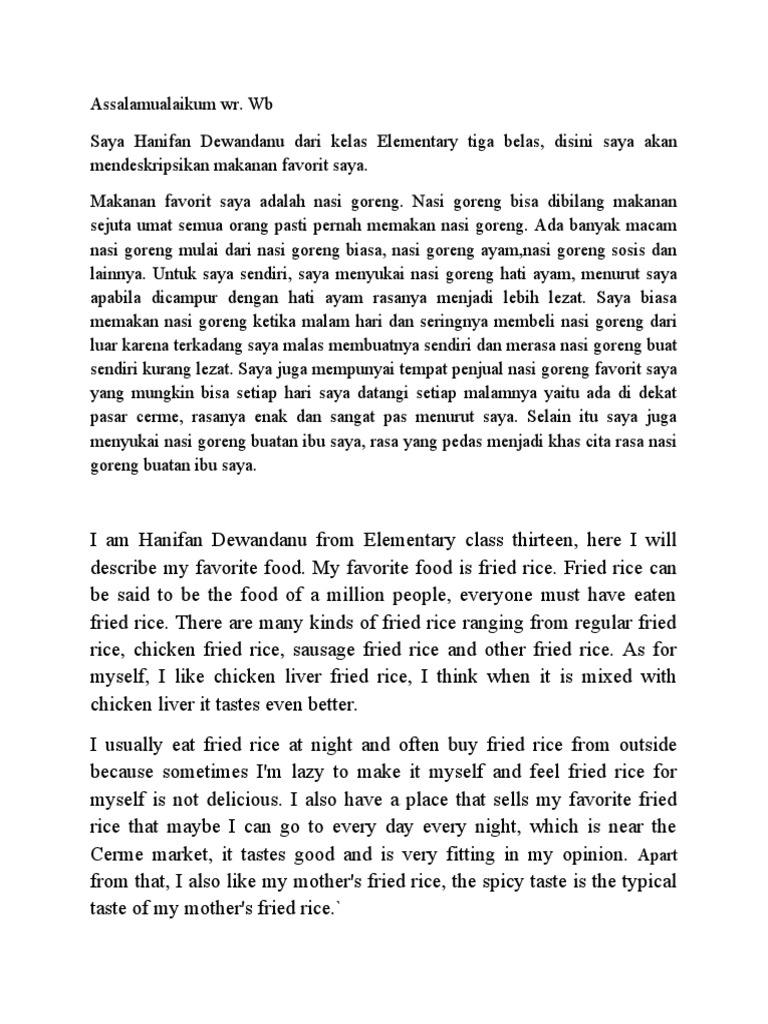 Assalamualaikum wr. Wb

Saya Hanifan Dewandanu dari kelas Elementary tiga belas, disini saya akan mendeskripsikan makanan favorit saya.

Makanan favorit saya adalah nasi goreng. Nasi goreng bisa dibilang makanan sejuta umat semua orang pasti pernah memakan nasi goreng. Ada banyak macam nasi goreng mulai dari nasi goreng biasa, nasi goreng ayam,nasi goreng sosis dan lainnya. Untuk saya sendiri, saya menyukai nasi goreng hati ayam, menurut saya apabila dicampur dengan hati ayam rasanya menjadi lebih lezat. Saya biasa memakan nasi goreng ketika malam hari dan seringnya membeli nasi goreng dari luar karena terkadang saya malas membuatnya sendiri dan merasa nasi goreng buat sendiri kurang lezat. Saya juga mempunyai tempat penjual nasi goreng favorit saya yang mungkin bisa setiap hari saya datangi setiap malamnya yaitu ada di dekat pasar cerme, rasanya enak dan sangat pas menurut saya. Selain itu saya juga menyukai nasi goreng buatan ibu saya, rasa yang pedas menjadi khas cita rasa nasi goreng buatan ibu saya.

I am Hanifan Dewandanu from Elementary class thirteen, here I will describe my favorite food. My favorite food is fried rice. Fried rice can be said to be the food of a million people, everyone must have eaten fried rice. There are many kinds of fried rice ranging from regular fried rice, chicken fried rice, sausage fried rice and other fried rice. As for myself, I like chicken liver fried rice, I think when it is mixed with chicken liver it tastes even better.

I usually eat fried rice at night and often buy fried rice from outside because sometimes I'm lazy to make it myself and feel fried rice for myself is not delicious. I also have a place that sells my favorite fried rice that maybe I can go to every day every night, which is near the Cerme market, it tastes good and is very fitting in my opinion. Apart from that, I also like my mother's fried rice, the spicy taste is the typical taste of my mother's fried rice.`